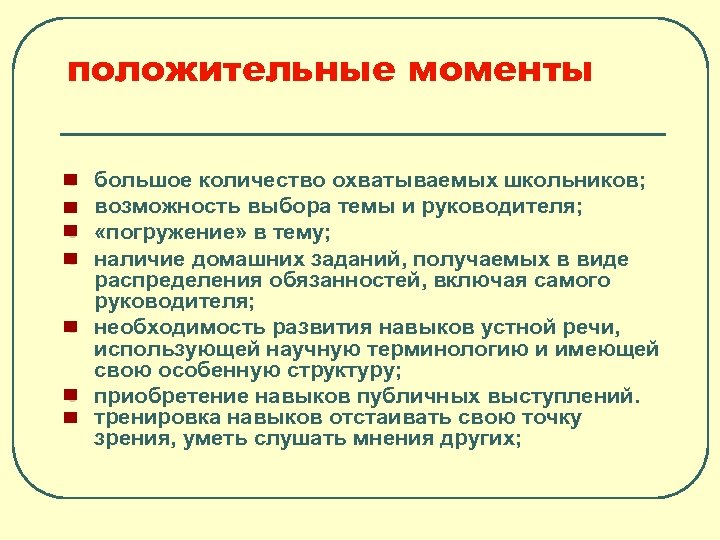 положительные моменты

- большое количество охватываемых школьников;
- возможность выбора темы и руководителя;
- «погружение» в тему;
- наличие домашних заданий, получаемых в виде распределения обязанностей, включая самого руководителя;
- необходимость развития навыков устной речи, использующей научную терминологию и имеющей свою особенную структуру;
- приобретение навыков публичных выступлений.
- тренировка навыков отстаивать свою точку зрения, уметь слушать мнения других;